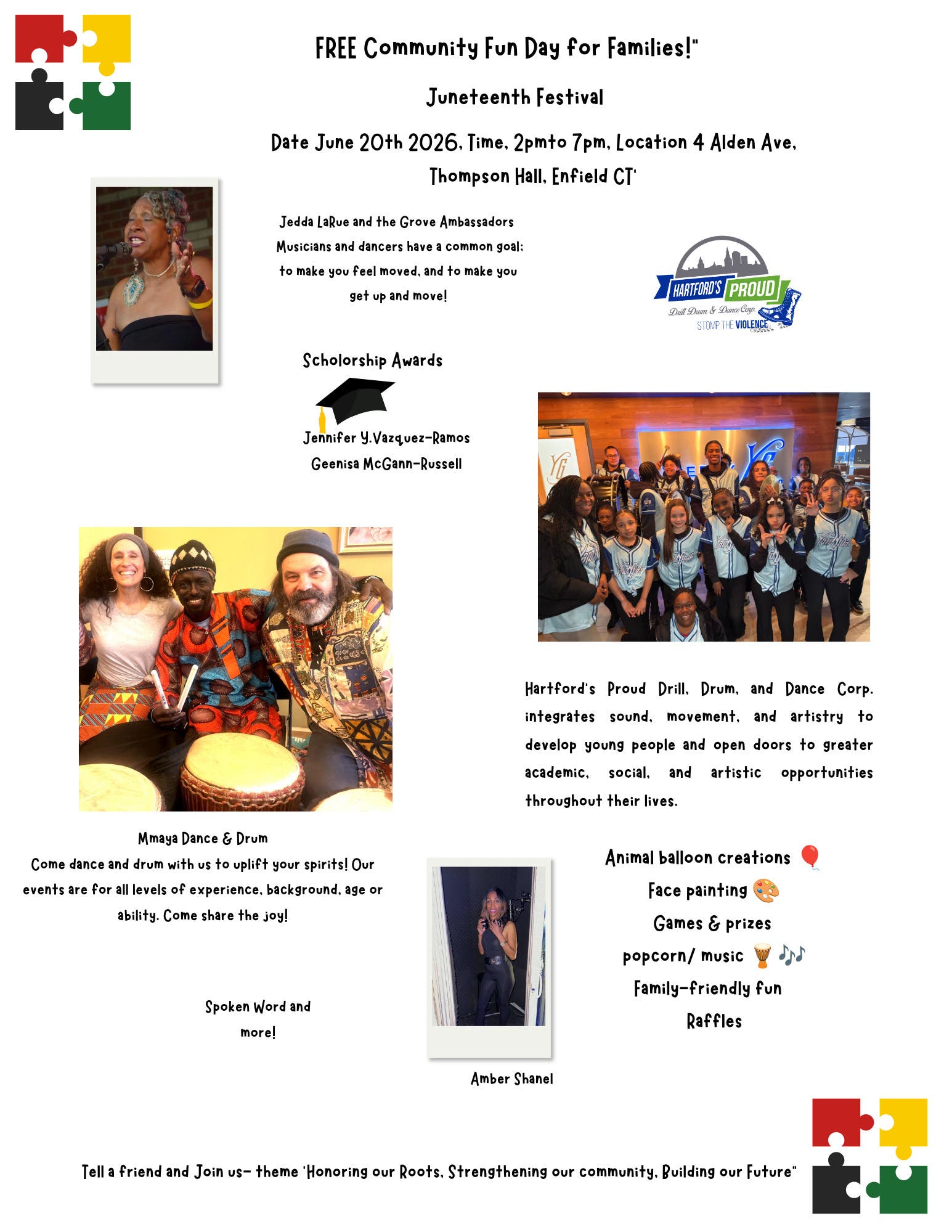 FREE Community Fun Day for Families!"

Juneteenth Festival

Date June 20th 2026, Time, 2pmto 7pm, Location 4 Alden Ave, Thompson Hall, Enfield CT'

Jedda LaRue and the Grove Ambassadors
Musicians and dancers have a common goal: to make you feel moved, and to make you get up and move!

HARTFORD'S PROUD
Drill Drum & Dance Corp.
STOMP THE VIOLENCE

Scholorship Awards

Jennifer Y.Vazquez-Ramos
Geenisa McGann-Russell

Hartford's Proud Drill, Drum, and Dance Corp. integrates sound, movement, and artistry to develop young people and open doors to greater academic, social, and artistic opportunities throughout their lives.

Mmaya Dance & Drum
Come dance and drum with us to uplift your spirits! Our events are for all levels of experience, background, age or ability. Come share the joy!

Spoken Word and more!

Amber Shanel

Animal balloon creations 🎈
Face painting 🎨
Games & prizes
popcorn/ music 🪘 🎶
Family-friendly fun
Raffles

Tell a friend and Join us- theme 'Honoring our Roots, Strengthening our community, Building our Future"